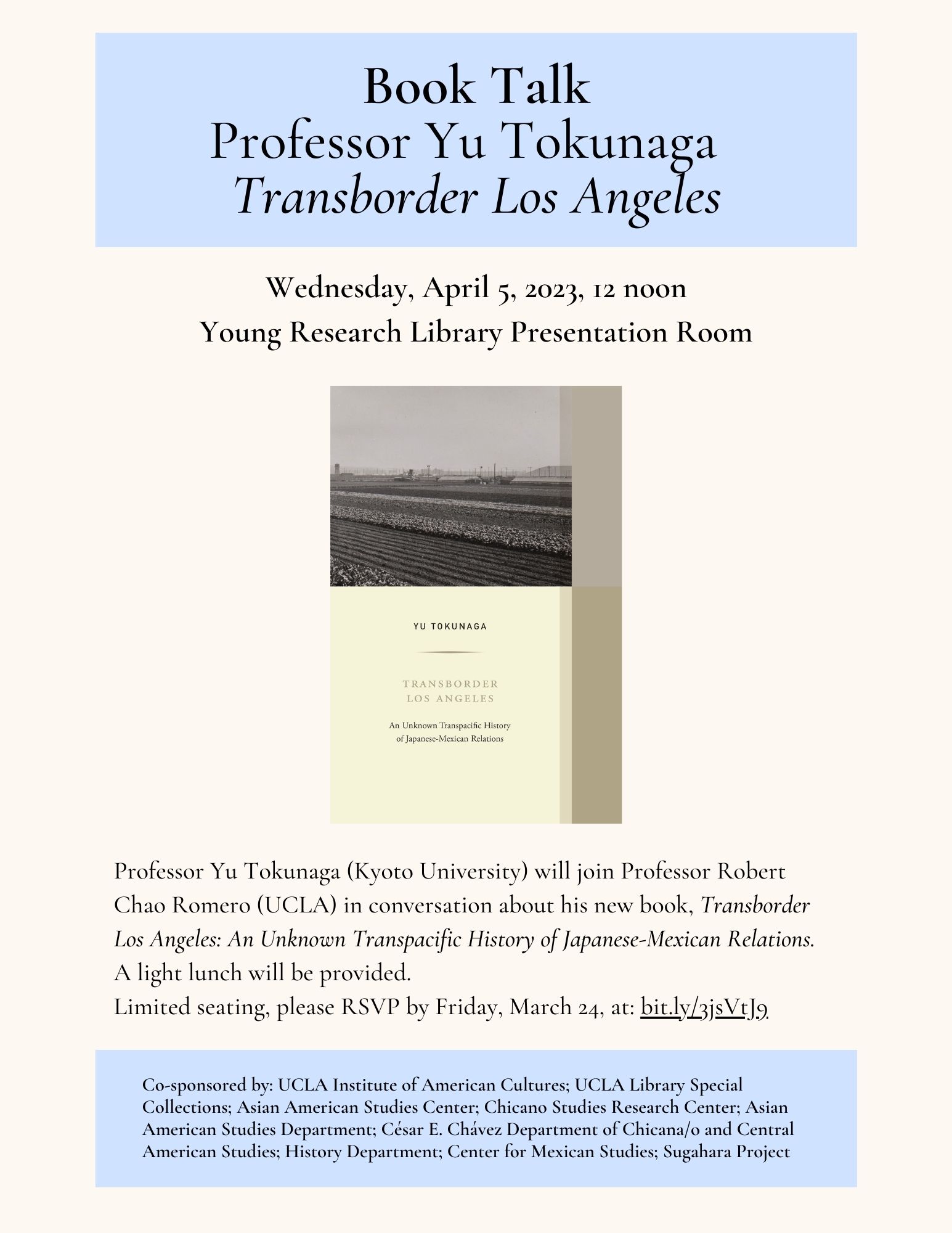 Book Talk
Professor Yu Tokunaga
Transborder Los Angeles

Wednesday, April 5, 2023, 12 noon
Young Research Library Presentation Room

YU TOKUNAGA

TRANSBORDER
LOS ANGELES

An Unknown Transpacific History
of Japanese-Mexican Relations

Professor Yu Tokunaga (Kyoto University) will join Professor Robert Chao Romero (UCLA) in conversation about his new book, Transborder Los Angeles: An Unknown Transpacific History of Japanese-Mexican Relations.
A light lunch will be provided.
Limited seating, please RSVP by Friday, March 24, at: bit.ly/3jsVtJ9

Co-sponsored by: UCLA Institute of American Cultures; UCLA Library Special Collections; Asian American Studies Center; Chicano Studies Research Center; Asian American Studies Department; César E. Chávez Department of Chicana/o and Central American Studies; History Department; Center for Mexican Studies; Sugahara Project